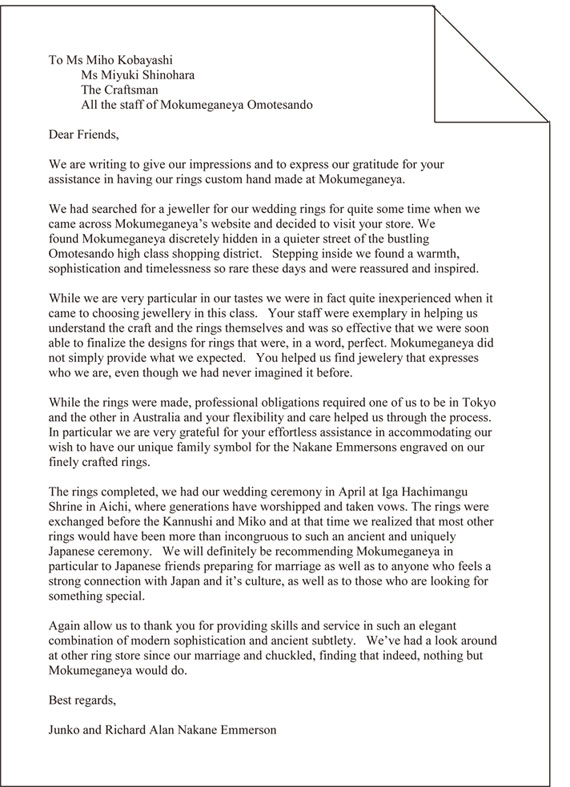 To Ms Miho Kobayashi
Ms Miyuki Shinohara
The Craftsman
All the staff of Mokumeganeya Omotesando

Dear Friends,

We are writing to give our impressions and to express our gratitude for your assistance in having our rings custom hand made at Mokumeganeya.

We had searched for a jeweller for our wedding rings for quite some time when we came across Mokumeganeya's website and decided to visit your store. We found Mokumeganeya discretely hidden in a quieter street of the bustling Omotesando high class shopping district. Stepping inside we found a warmth, sophistication and timelessness so rare these days and were reassured and inspired.

While we are very particular in our tastes we were in fact quite inexperienced when it came to choosing jewellery in this class. Your staff were exemplary in helping us understand the craft and the rings themselves and was so effective that we were soon able to finalize the designs for rings that were, in a word, perfect. Mokumeganeya did not simply provide what we expected. You helped us find jewelery that expresses who we are, even though we had never imagined it before.

While the rings were made, professional obligations required one of us to be in Tokyo and the other in Australia and your flexibility and care helped us through the process. In particular we are very grateful for your effortless assistance in accommodating our wish to have our unique family symbol for the Nakane Emmersons engraved on our finely crafted rings.

The rings completed, we had our wedding ceremony in April at Iga Hachimangu Shrine in Aichi, where generations have worshipped and taken vows. The rings were exchanged before the Kannushi and Miko and at that time we realized that most other rings would have been more than incongruous to such an ancient and uniquely Japanese ceremony. We will definitely be recommending Mokumeganeya in particular to Japanese friends preparing for marriage as well as to anyone who feels a strong connection with Japan and it's culture, as well as to those who are looking for something special.

Again allow us to thank you for providing skills and service in such an elegant combination of modern sophistication and ancient subtlety. We've had a look around at other ring store since our marriage and chuckled, finding that indeed, nothing but Mokumeganeya would do.

Best regards,

Junko and Richard Alan Nakane Emmerson